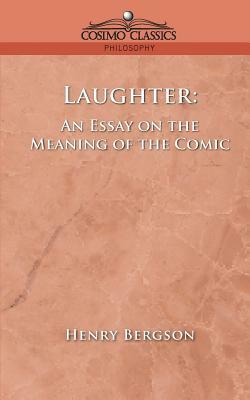 COSIMO CLASSICS
PHILOSOPHY

LAUGHTER:
AN ESSAY ON THE MEANING OF THE COMIC

HENRY BERGSON